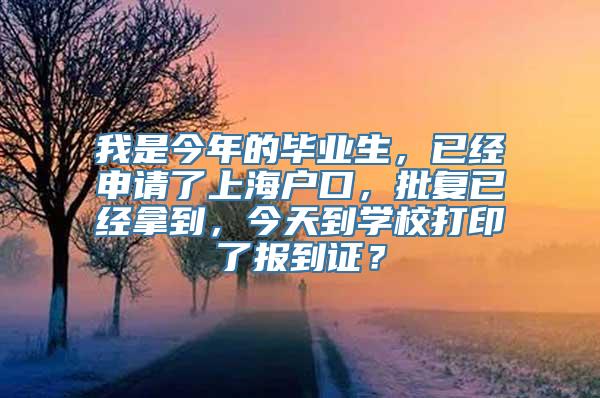 我是今年的毕业生，已经申请了上海户口，批复已经拿到，今天到学校打印了报到证？